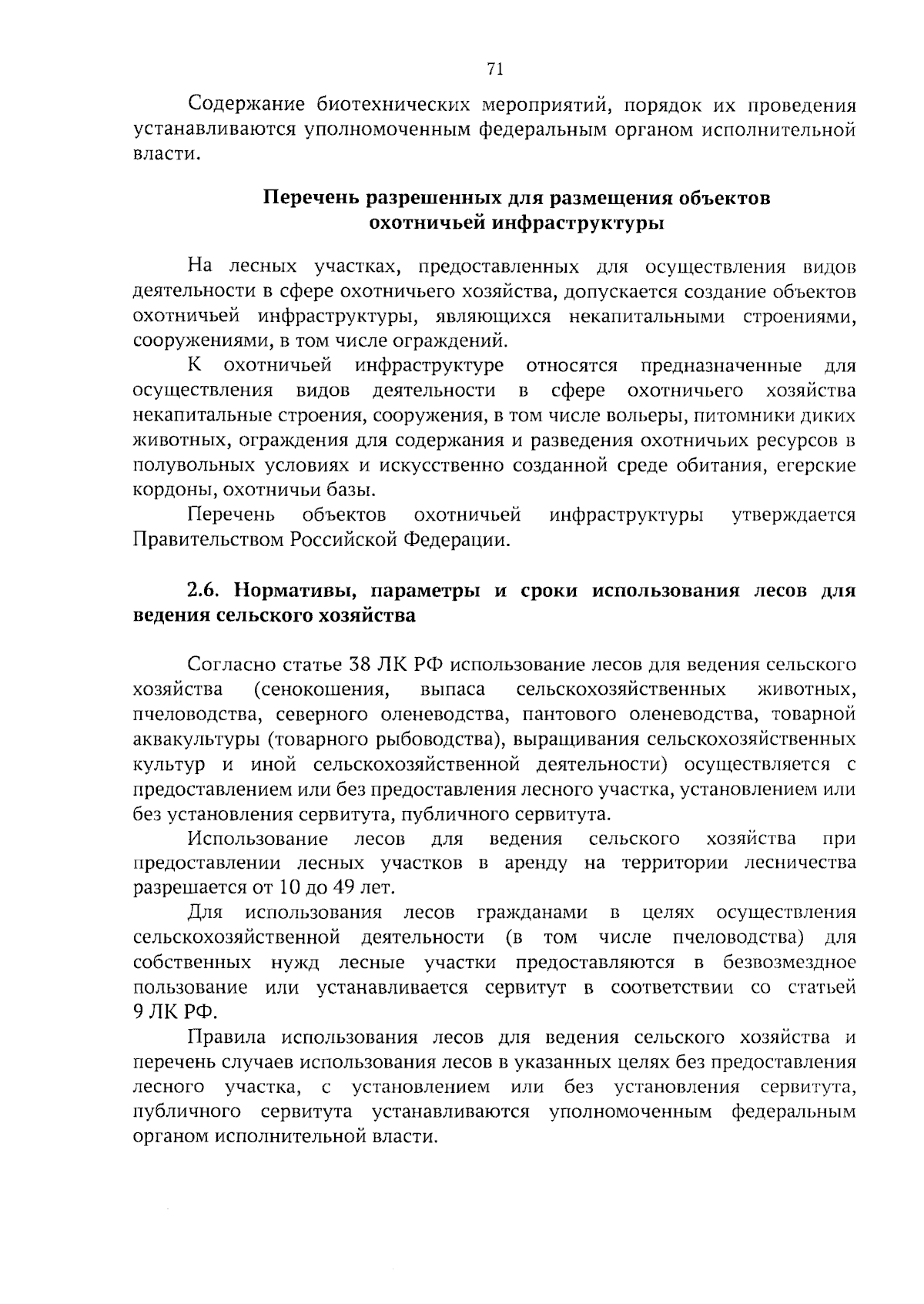 71

Содержание биотехнических мероприятий, порядок их проведения устанавливаются уполномоченным федеральным органом исполнительной власти.

Перечень разрешенных для размещения объектов охотничьей инфраструктуры

На лесных участках, предоставленных для осуществления видов деятельности в сфере охотничьего хозяйства, допускается создание объектов охотничьей инфраструктуры, являющихся некапитальными строениями, сооружениями, в том числе ограждений.

К охотничьей инфраструктуре относятся предназначенные для осуществления видов деятельности в сфере охотничьего хозяйства некапитальные строения, сооружения, в том числе вольеры, питомники диких животных, ограждения для содержания и разведения охотничьих ресурсов в полувольных условиях и искусственно созданной среде обитания, егерские кордоны, охотничьи базы.

Перечень объектов охотничьей инфраструктуры утверждается Правительством Российской Федерации.

2.6. Нормативы, параметры и сроки использования лесов для ведения сельского хозяйства

Согласно статье 38 ЛК РФ использование лесов для ведения сельского хозяйства (сенокошения, выпаса сельскохозяйственных животных, пчеловодства, северного оленеводства, пантового оленеводства, товарной аквакультуры (товарного рыбоводства), выращивания сельскохозяйственных культур и иной сельскохозяйственной деятельности) осуществляется с предоставлением или без предоставления лесного участка, установлением или без установления сервитута, публичного сервитута.

Использование лесов для ведения сельского хозяйства при предоставлении лесных участков в аренду на территории лесничества разрешается от 10 до 49 лет.

Для использования лесов гражданами в целях осуществления сельскохозяйственной деятельности (в том числе пчеловодства) для собственных нужд лесные участки предоставляются в безвозмездное пользование или устанавливается сервитут в соответствии со статьей 9 ЛК РФ.

Правила использования лесов для ведения сельского хозяйства и перечень случаев использования лесов в указанных целях без предоставления лесного участка, с установлением или без установления сервитута, публичного сервитута устанавливаются уполномоченным федеральным органом исполнительной власти.